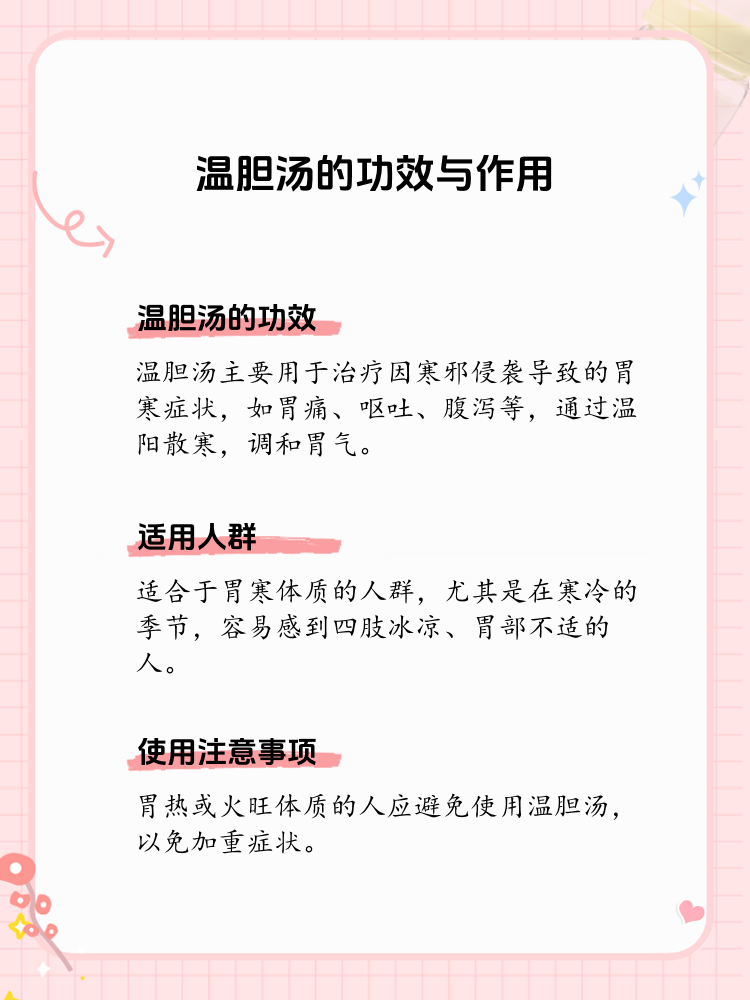 温胆汤的功效与作用

温胆汤的功效

温胆汤主要用于治疗因寒邪侵袭导致的胃寒症状，如胃痛、呕吐、腹泻等，通过温阳散寒，调和胃气。

适用人群

适合于胃寒体质的人群，尤其是在寒冷的季节，容易感到四肢冰凉、胃部不适的人。

使用注意事项

胃热或火旺体质的人应避免使用温胆汤，以免加重症状。